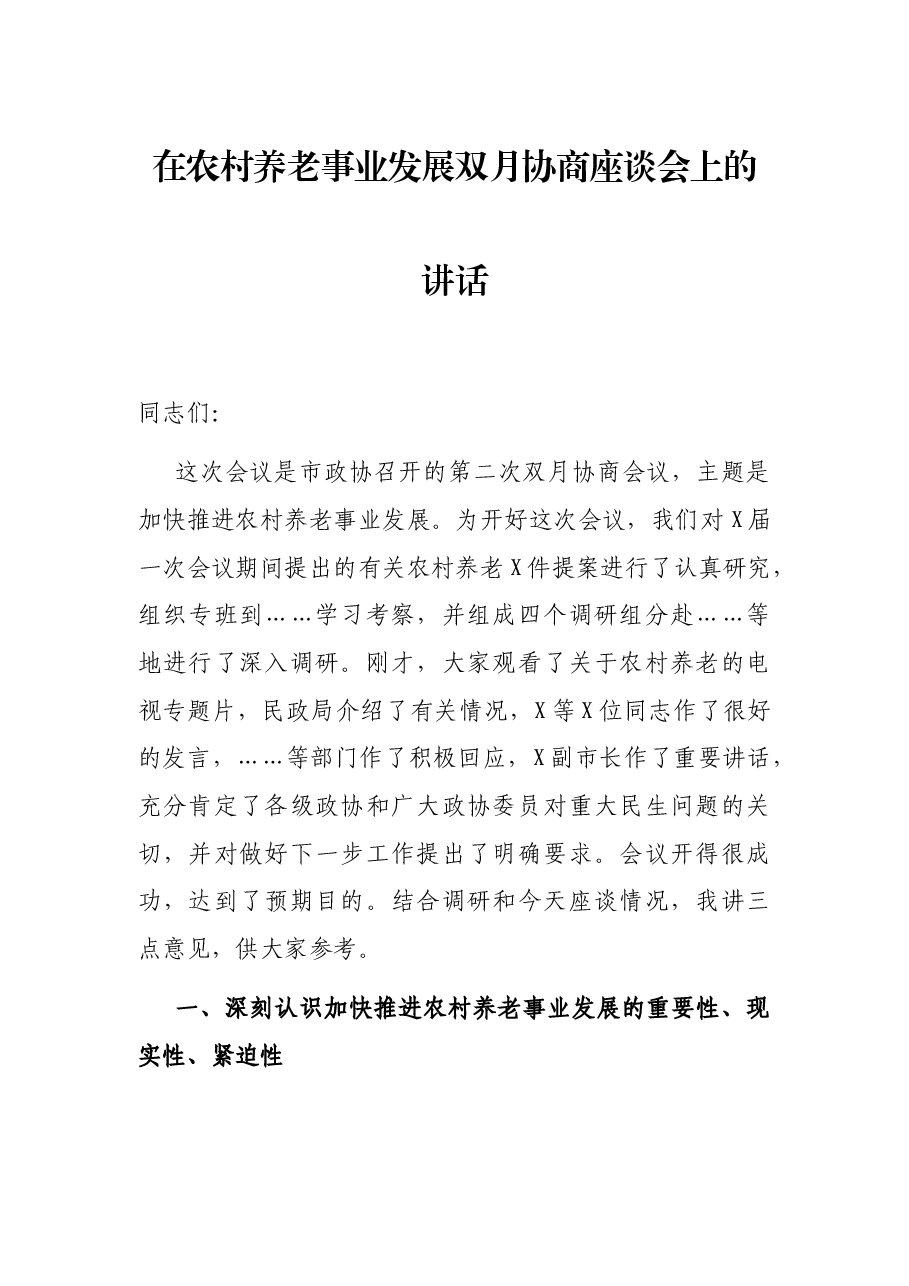 在农村养老事业发展双月协商座谈会上的讲话

同志们:

这次会议是市政协召开的第二次双月协商会议，主题是加快推进农村养老事业发展。为开好这次会议，我们对X届一次会议期间提出的有关农村养老X件提案进行了认真研究，组织专班到……学习考察，并组成四个调研组分赴……等地进行了深入调研。刚才，大家观看了关于农村养老的电视专题片，民政局介绍了有关情况，X等X位同志作了很好的发言，……等部门作了积极回应，X副市长作了重要讲话，充分肯定了各级政协和广大政协委员对重大民生问题的关切，并对做好下一步工作提出了明确要求。会议开得很成功，达到了预期目的。结合调研和今天座谈情况，我讲三点意见，供大家参考。

一、深刻认识加快推进农村养老事业发展的重要性、现实性、紧迫性